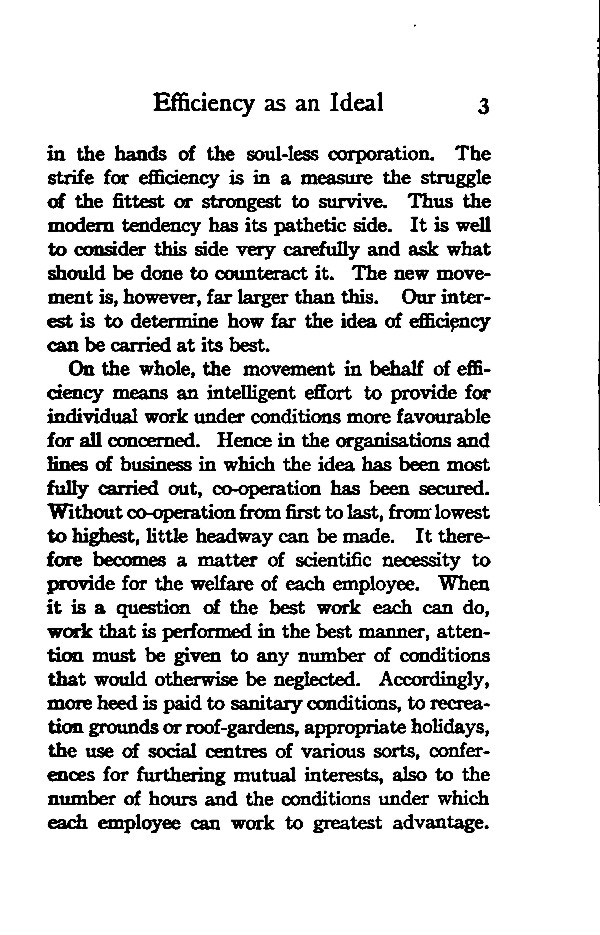 Efficiency as an Ideal 3

in the hands of the soul-less corporation. The strife for efficiency is in a measure the struggle of the fittest or strongest to survive. Thus the modern tendency has its pathetic side. It is well to consider this side very carefully and ask what should be done to counteract it. The new movement is, however, far larger than this. Our interest is to determine how far the idea of efficiency can be carried at its best.

On the whole, the movement in behalf of efficiency means an intelligent effort to provide for individual work under conditions more favourable for all concerned. Hence in the organisations and lines of business in which the idea has been most fully carried out, co-operation has been secured. Without co-operation from first to last, from lowest to highest, little headway can be made. It therefore becomes a matter of scientific necessity to provide for the welfare of each employee. When it is a question of the best work each can do, work that is performed in the best manner, attention must be given to any number of conditions that would otherwise be neglected. Accordingly, more heed is paid to sanitary conditions, to recreation grounds or roof-gardens, appropriate holidays, the use of social centres of various sorts, conferences for furthering mutual interests, also to the number of hours and the conditions under which each employee can work to greatest advantage.